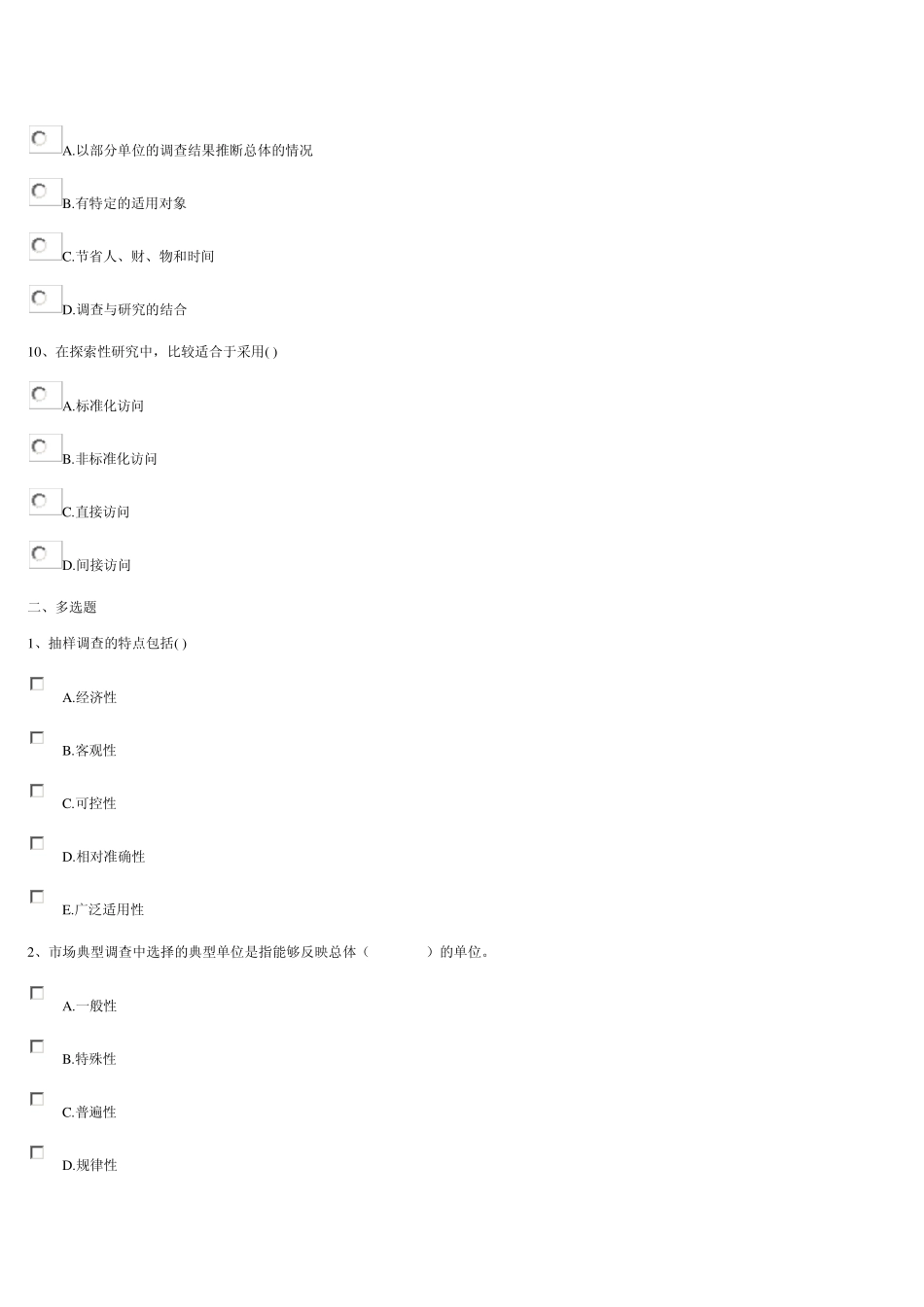 A.以部分单位的调查结果推断总体的情况

B.有特定的适用对象

C.节省人、财、物和时间

D.调查与研究的结合

10、在探索性研究中，比较适合于采用( )

A.标准化访问

B.非标准化访问

C.直接访问

D.间接访问

二、多选题

1、抽样调查的特点包括( )

A.经济性

B.客观性

C.可控性

D.相对准确性

E.广泛适用性

2、市场典型调查中选择的典型单位是指能够反映总体（　　）的单位。

A.一般性

B.特殊性

C.普遍性

D.规律性